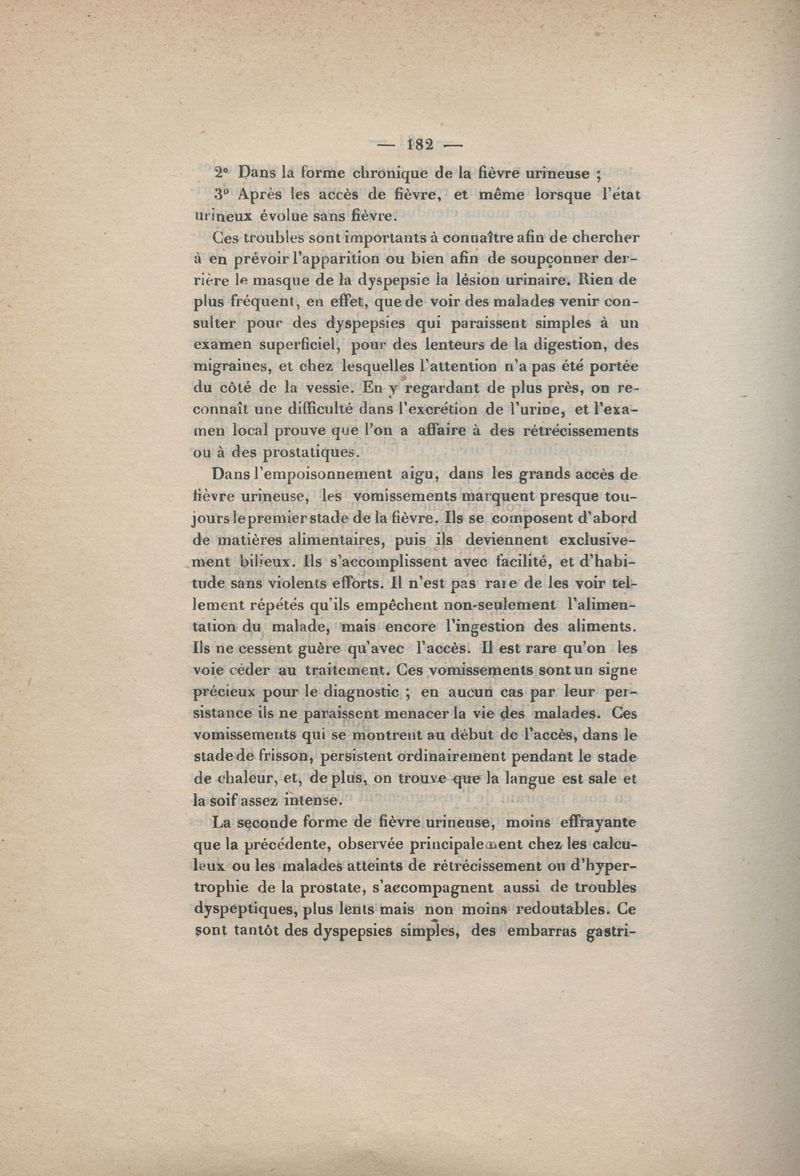 — 182 —

2° Dans la forme chronique de la fièvre urineuse ;

3° Après les accès de fièvre, et même lorsque l'état urineux évolue sans fièvre.

Ces troubles sont importants à connaître afin de chercher à en prévoir l'apparition ou bien afin de soupçonner derrière le masque de la dyspepsie la lésion urinaire. Rien de plus fréquent, en effet, que de voir des malades venir consulter pour des dyspepsies qui paraissent simples à un examen superficiel, pour des lenteurs de la digestion, des migraines, et chez lesquelles l'attention n'a pas été portée du côté de la vessie. En y regardant de plus près, on reconnaît une difficulté dans l'excrétion de l'urine, et l'examen local prouve que l'on a affaire à des rétrécissements ou à des prostatiques.

Dans l'empoisonnement aigu, dans les grands accès de fièvre urineuse, les vomissements marquent presque toujours le premier stade de la fièvre. Ils se composent d'abord de matières alimentaires, puis ils deviennent exclusivement bilieux. Ils s'accomplissent avec facilité, et d'habitude sans violents efforts. Il n'est pas rare de les voir tellement répétés qu'ils empêchent non-seulement l'alimentation du malade, mais encore l'ingestion des aliments. Ils ne cessent guère qu'avec l'accès. Il est rare qu'on les voie céder au traitement. Ces vomissements sont un signe précieux pour le diagnostic ; en aucun cas par leur persistance ils ne paraissent menacer la vie des malades. Ces vomissements qui se montrent au début de l'accès, dans le stade de frisson, persistent ordinairement pendant le stade de chaleur, et, de plus, on trouve que la langue est sale et la soif assez intense.

La seconde forme de fièvre urineuse, moins effrayante que la précédente, observée principalement chez les calculeux ou les malades atteints de rétrécissement ou d'hypertrophie de la prostate, s'accompagnent aussi de troubles dyspeptiques, plus lents mais non moins redoutables. Ce sont tantôt des dyspepsies simples, des embarras gastri-